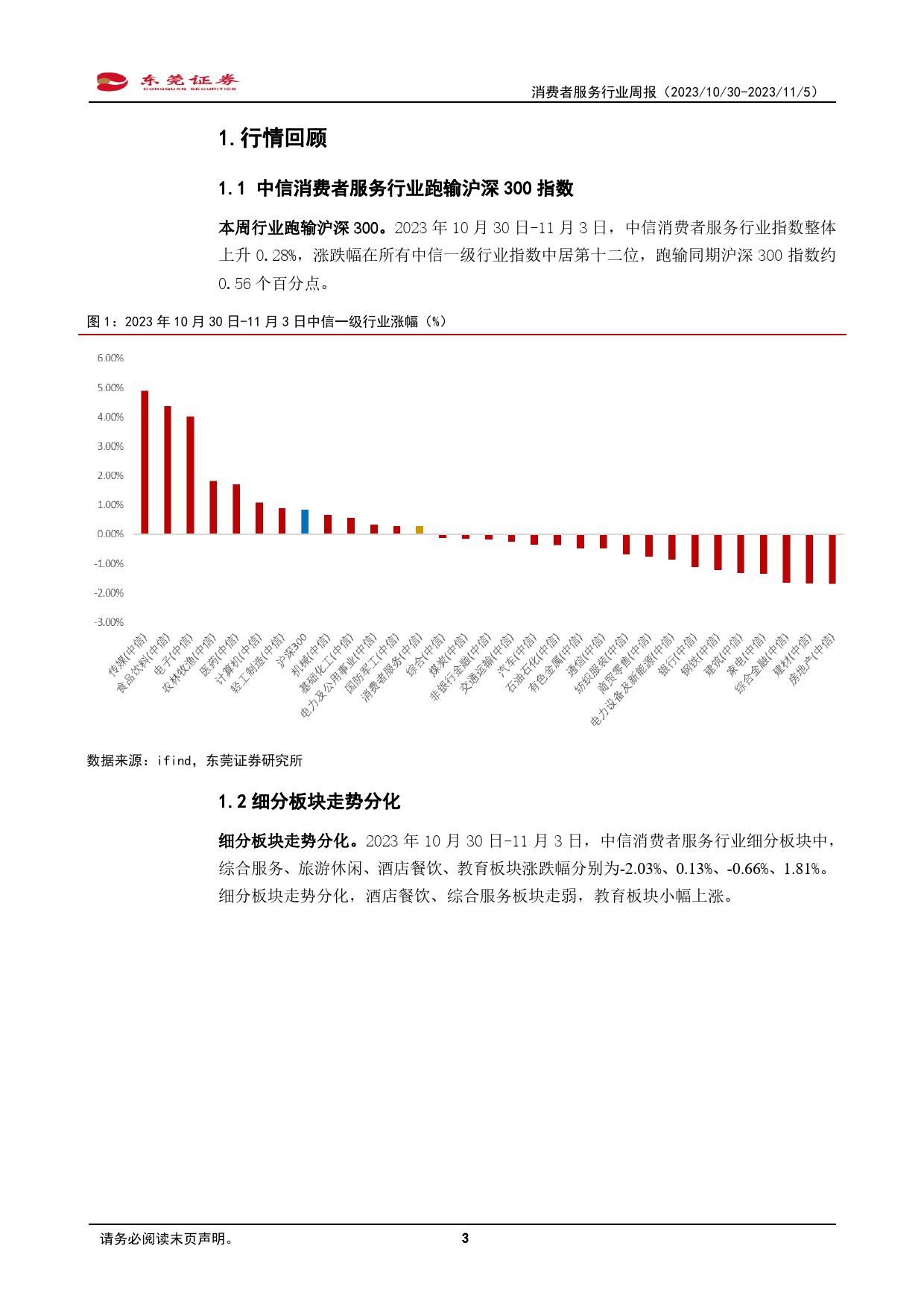 东莞证券
DONGGUAN SECURITIES

消费者服务行业周报（2023/10/30-2023/11/5）

1. 行情回顾

1.1 中信消费者服务行业跑输沪深 300 指数

本周行业跑输沪深 300。2023 年 10 月 30 日-11 月 3 日，中信消费者服务行业指数整体上升 0.28%，涨跌幅在所有中信一级行业指数中居第十二位，跑输同期沪深 300 指数约 0.56 个百分点。

图 1：2023 年 10 月 30 日-11 月 3 日中信一级行业涨幅（%）

6.00%
5.00%
4.00%
3.00%
2.00%
1.00%
0.00%
-1.00%
-2.00%
-3.00%

传媒(中信)
食品饮料(中信)
电子(中信)
农林牧渔(中信)
医药(中信)
计算机(中信)
轻工制造(中信)
沪深300
机械(中信)
基础化工(中信)
电力及公用事业(中信)
国防军工(中信)
消费者服务(中信)
综合(中信)
煤炭(中信)
非银行金融(中信)
交通运输(中信)
汽车(中信)
石油石化(中信)
有色金属(中信)
通信(中信)
纺织服装(中信)
商贸零售(中信)
电力设备及新能源(中信)
银行(中信)
钢铁(中信)
建筑(中信)
家电(中信)
综合金融(中信)
建材(中信)
房地产(中信)

数据来源：ifind，东莞证券研究所

1.2 细分板块走势分化

细分板块走势分化。2023 年 10 月 30 日-11 月 3 日，中信消费者服务行业细分板块中，综合服务、旅游休闲、酒店餐饮、教育板块涨跌幅分别为-2.03%、0.13%、-0.66%、1.81%。细分板块走势分化，酒店餐饮、综合服务板块走弱，教育板块小幅上涨。

请务必阅读末页声明。

3